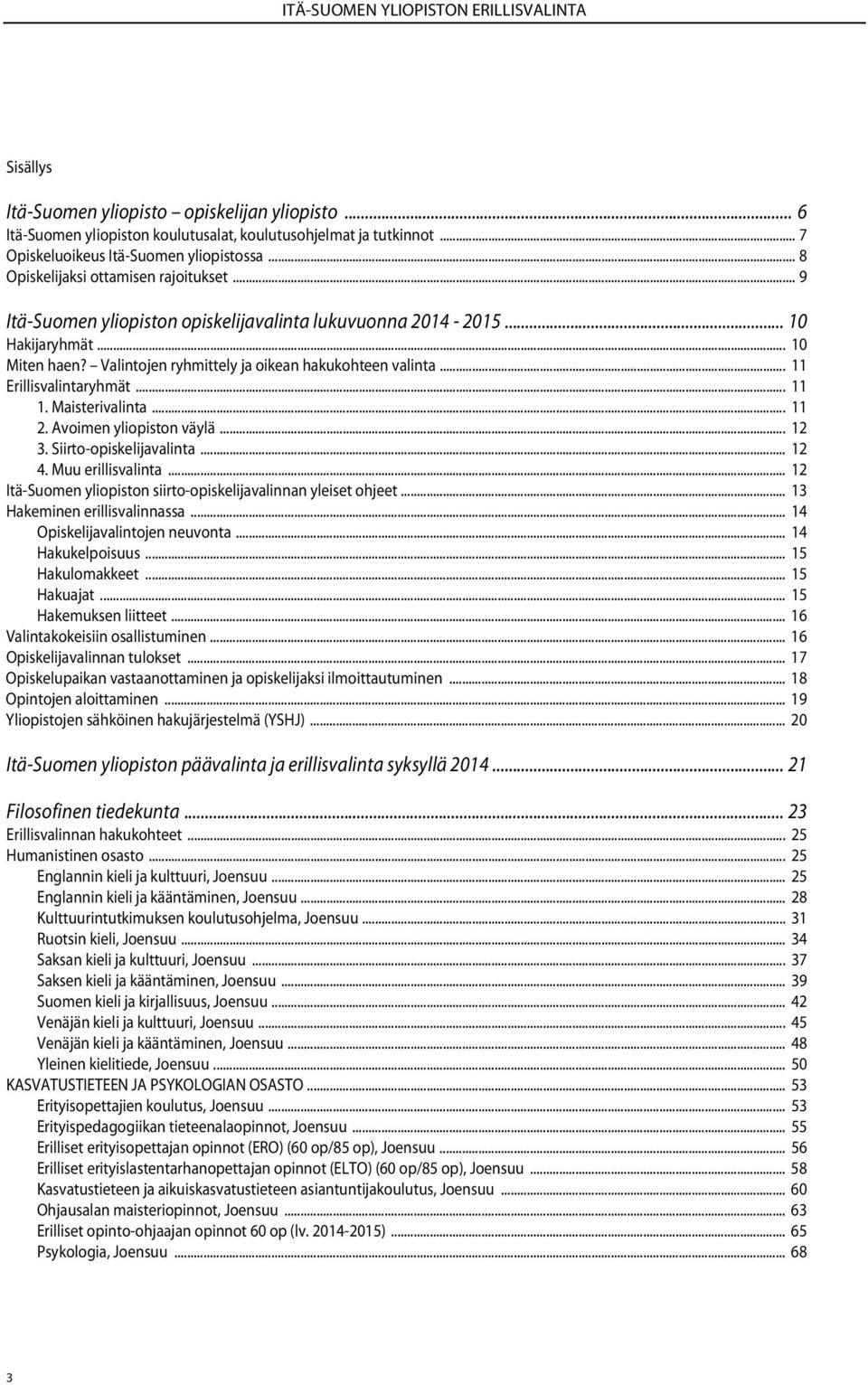 ITÄ-SUOMEN YLIOPISTON ERILLISVALINTA

Sisällys

Itä-Suomen yliopisto – opiskelijan yliopisto ... 6
Itä-Suomen yliopiston koulutusalat, koulutusohjelmat ja tutkinnot ... 7
Opiskeluoikeus Itä-Suomen yliopistossa ... 8
Opiskelijaksi ottamisen rajoitukset ... 9

Itä-Suomen yliopiston opiskelijavalinta lukuvuonna 2014 - 2015 ... 10
Hakijaryhmät ... 10
Miten haen? – Valintojen ryhmittely ja oikean hakukohteen valinta ... 11
Erillisvalintaryhmät ... 11
1. Maisterivalinta ... 11
2. Avoimen yliopiston väylä ... 12
3. Siirto-opiskelijavalinta ... 12
4. Muu erillisvalinta ... 12
Itä-Suomen yliopiston siirto-opiskelijavalinnan yleiset ohjeet ... 13
Hakeminen erillisvalinnassa ... 14
Opiskelijavalintojen neuvonta ... 14
Hakukelpoisuus ... 15
Hakulomakkeet ... 15
Hakuajat ... 15
Hakemuksen liitteet ... 16
Valintakokeisiin osallistuminen ... 16
Opiskelijavalinnan tulokset ... 17
Opiskelupaikan vastaanottaminen ja opiskelijaksi ilmoittautuminen ... 18
Opintojen aloittaminen ... 19
Yliopistojen sähköinen hakujärjestelmä (YSHJ) ... 20

Itä-Suomen yliopiston päävalinta ja erillisvalinta syksyllä 2014 ... 21

Filosofinen tiedekunta ... 23
Erillisvalinnan hakukohteet ... 25
Humanistinen osasto ... 25
Englannin kieli ja kulttuuri, Joensuu ... 25
Englannin kieli ja kääntäminen, Joensuu ... 28
Kulttuurintutkimuksen koulutusohjelma, Joensuu ... 31
Ruotsin kieli, Joensuu ... 34
Saksan kieli ja kulttuuri, Joensuu ... 37
Saksen kieli ja kääntäminen, Joensuu ... 39
Suomen kieli ja kirjallisuus, Joensuu ... 42
Venäjän kieli ja kulttuuri, Joensuu ... 45
Venäjän kieli ja kääntäminen, Joensuu ... 48
Yleinen kielitiede, Joensuu ... 50
KASVATUSTIETEEN JA PSYKOLOGIAN OSASTO ... 53
Erityisopettajien koulutus, Joensuu ... 53
Erityispedagogiikan tieteenalaopinnot, Joensuu ... 55
Erilliset erityisopettajan opinnot (ERO) (60 op/85 op), Joensuu ... 56
Erilliset erityislastentarhanopettajan opinnot (ELTO) (60 op/85 op), Joensuu ... 58
Kasvatustieteen ja aikuiskasvatustieteen asiantuntijakoulutus, Joensuu ... 60
Ohjausalan maisteriopinnot, Joensuu ... 63
Erilliset opinto-ohjaajan opinnot 60 op (lv. 2014-2015) ... 65
Psykologia, Joensuu ... 68

3